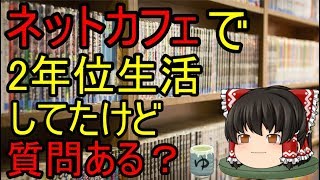 ネットカフェで
2年位生活
してたけど
質問ある？

ゆ